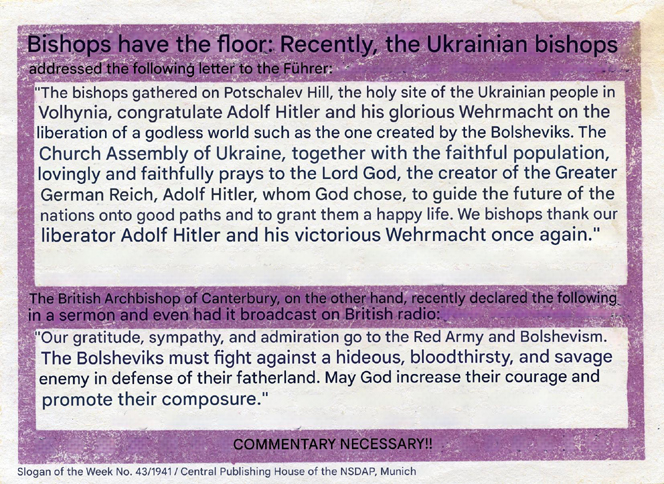 Bishops have the floor: Recently, the Ukrainian bishops addressed the following letter to the Führer:

"The bishops gathered on Potschalev Hill, the holy site of the Ukrainian people in Volhynia, congratulate Adolf Hitler and his glorious Wehrmacht on the liberation of a godless world such as the one created by the Bolsheviks. The Church Assembly of Ukraine, together with the faithful population, lovingly and faithfully prays to the Lord God, the creator of the Greater German Reich, Adolf Hitler, whom God chose, to guide the future of the nations onto good paths and to grant them a happy life. We bishops thank our liberator Adolf Hitler and his victorious Wehrmacht once again."

The British Archbishop of Canterbury, on the other hand, recently declared the following in a sermon and even had it broadcast on British radio:

"Our gratitude, sympathy, and admiration go to the Red Army and Bolshevism. The Bolsheviks must fight against a hideous, bloodthirsty, and savage enemy in defense of their fatherland. May God increase their courage and promote their composure."

COMMENTARY NECESSARY!!

Slogan of the Week No. 43/1941 / Central Publishing House of the NSDAP, Munich